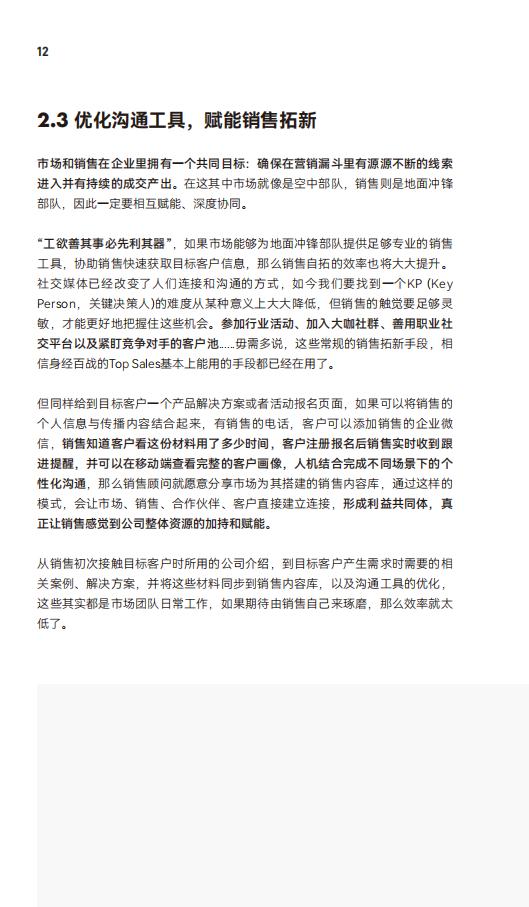 12

2.3 优化沟通工具，赋能销售拓新

市场和销售在企业里拥有一个共同目标：确保在营销漏斗里有源源不断的线索进入并有持续的成交产出。在这其中市场就像是空中部队，销售则是地面冲锋部队，因此一定要相互赋能、深度协同。

“工欲善其事必先利其器”，如果市场能够为地面冲锋部队提供足够专业的销售工具，协助销售快速获取目标客户信息，那么销售自拓的效率也将大大提升。社交媒体已经改变了人们连接和沟通的方式，如今我们要找到一个KP (Key Person，关键决策人)的难度从某种意义上大大降低，但销售的触觉要足够灵敏，才能更好地把握住这些机会。参加行业活动、加入大咖社群、善用职业社交平台以及紧盯竞争对手的客户池......毋需多说，这些常规的销售拓新手段，相信身经百战的Top Sales基本上能用的手段都已经在用了。

但同样给到目标客户一个产品解决方案或者活动报名页面，如果可以将销售的个人信息与传播内容结合起来，有销售的电话，客户可以添加销售的企业微信，销售知道客户看这份材料用了多少时间，客户注册报名后销售实时收到跟进提醒，并可以在移动端查看完整的客户画像，人机结合完成不同场景下的个性化沟通，那么销售顾问就愿意分享市场为其搭建的销售内容库，通过这样的模式，会让市场、销售、合作伙伴、客户直接建立连接，形成利益共同体，真正让销售感觉到公司整体资源的加持和赋能。

从销售初次接触目标客户时所用的公司介绍，到目标客户产生需求时需要的相关案例、解决方案，并将这些材料同步到销售内容库，以及沟通工具的优化，这些其实都是市场团队日常工作，如果期待由销售自己来琢磨，那么效率就太低了。